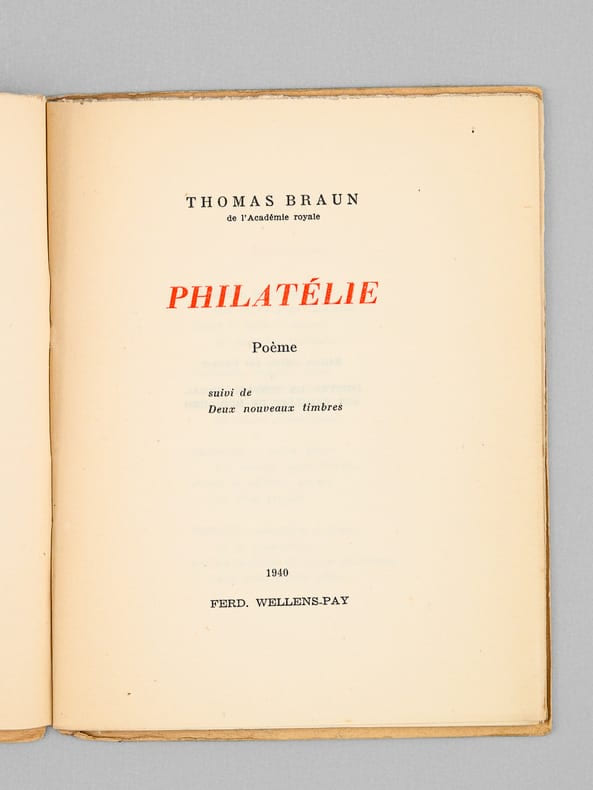 THOMAS BRAUN
de l'Académie royale

PHILATÉLIE

Poème

suivi de
Deux nouveaux timbres

1940

FERD. WELLENS-PAY